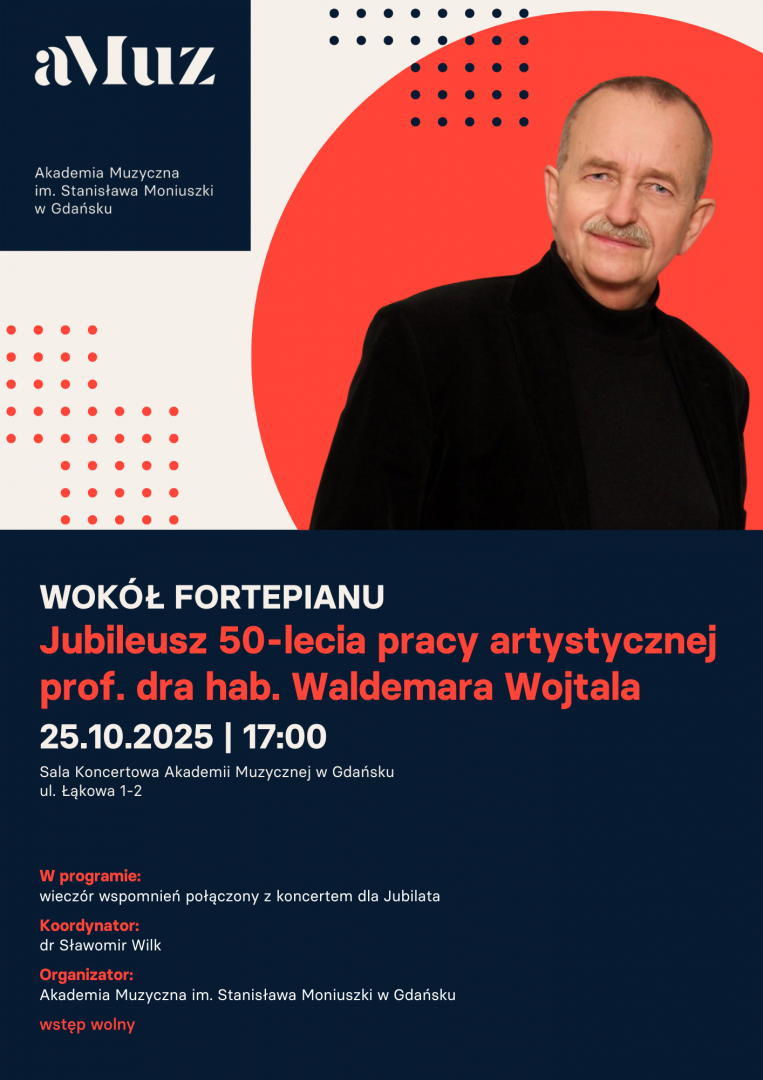 aMuz

Akademia Muzyczna
im. Stanisława Moniuszki
w Gdańsku

WOKÓŁ FORTEPIANU

Jubileusz 50-lecia pracy artystycznej
prof. dra hab. Waldemara Wojtala

25.10.2025 | 17:00

Sala Koncertowa Akademii Muzycznej w Gdańsku
ul. Łąkowa 1-2

W programie:
wieczór wspomnień połączony z koncertem dla Jubilata

Koordynator:
dr Sławomir Wilk

Organizator:
Akademia Muzyczna im. Stanisława Moniuszki w Gdańsku

wstęp wolny